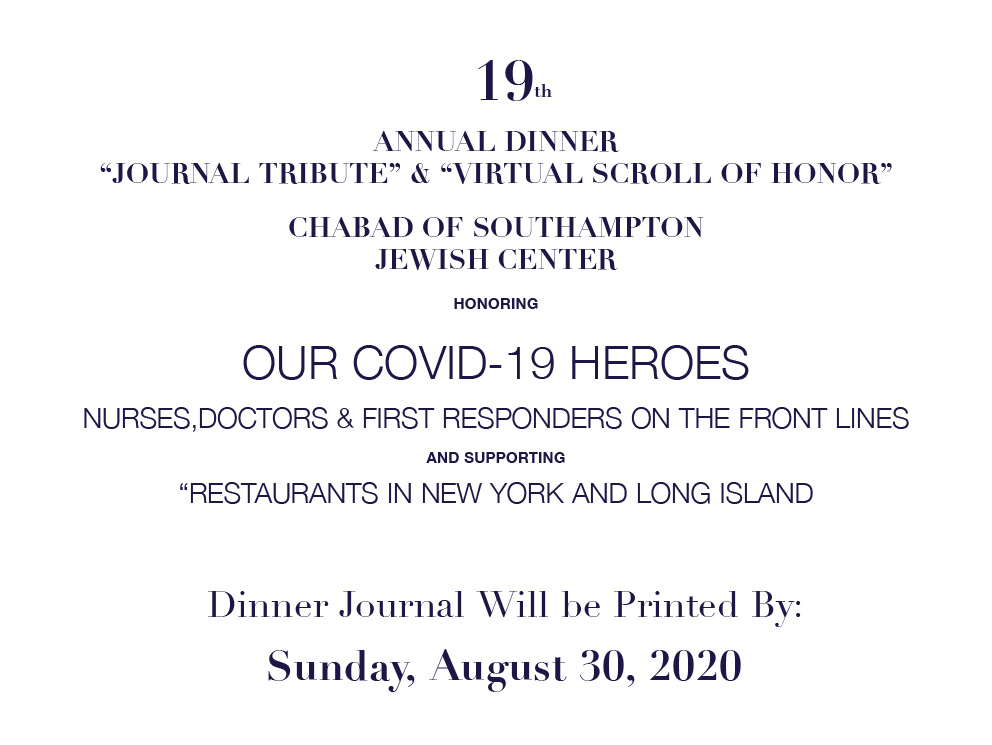 19th

ANNUAL DINNER
“JOURNAL TRIBUTE” & “VIRTUAL SCROLL OF HONOR”

CHABAD OF SOUTHAMPTON
JEWISH CENTER

HONORING

OUR COVID-19 HEROES

NURSES,DOCTORS & FIRST RESPONDERS ON THE FRONT LINES

AND SUPPORTING

“RESTAURANTS IN NEW YORK AND LONG ISLAND

Dinner Journal Will be Printed By:

Sunday, August 30, 2020